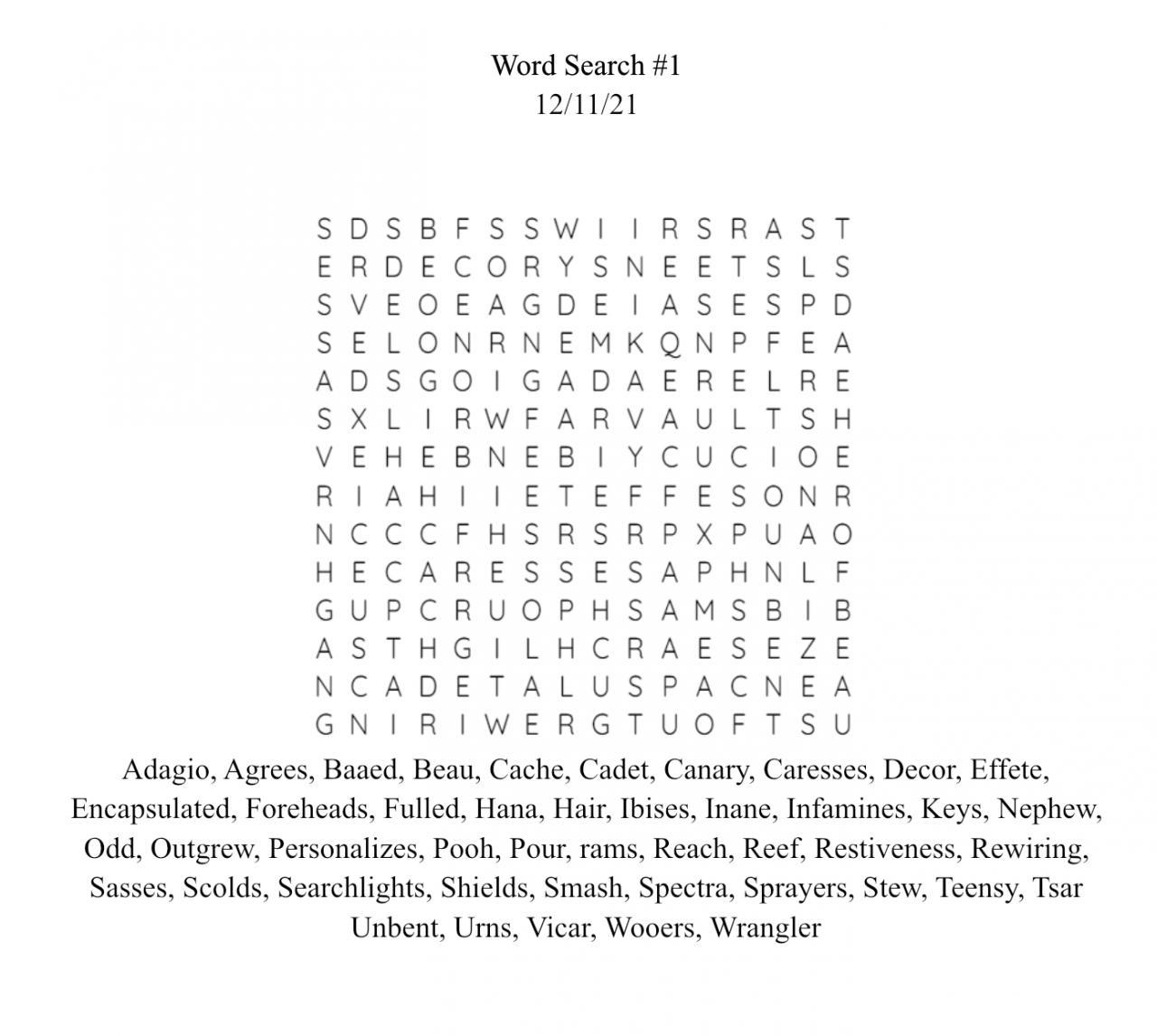 Word Search #1
12/11/21

S D S B F S S W I I R S R A S T
E R D E C O R Y S N E E T S L S
S V E O E A G D E I A S E S P D
S E L O N R N E M K Q N P F E A
A D S G O I G A D A E R E L R E
S X L I R W F A R V A U L T S H
V E H E B N E B I Y C U C I O E
R I A H I I E T E F F E S O N R
N C C C F H S R S R P X P U A O
H E C A R E S S E S A P H N L F
G U P C R U O P H S A M S B I B
A S T H G I L H C R A E S E Z E
N C A D E T A L U S P A C N E A
G N I R I W E R G T U O F T S U

Adagio, Agrees, Baaed, Beau, Cache, Cadet, Canary, Caresses, Decor, Effete, Encapsulated, Foreheads, Fulled, Hana, Hair, Ibises, Inane, Infamines, Keys, Nephew, Odd, Outgrew, Personalizes, Pooh, Pour, rams, Reach, Reef, Restiveness, Rewiring, Sasses, Scolds, Searchlights, Shields, Smash, Spectra, Sprayers, Stew, Teensy, Tsar Unbent, Urns, Vicar, Wooers, Wrangler